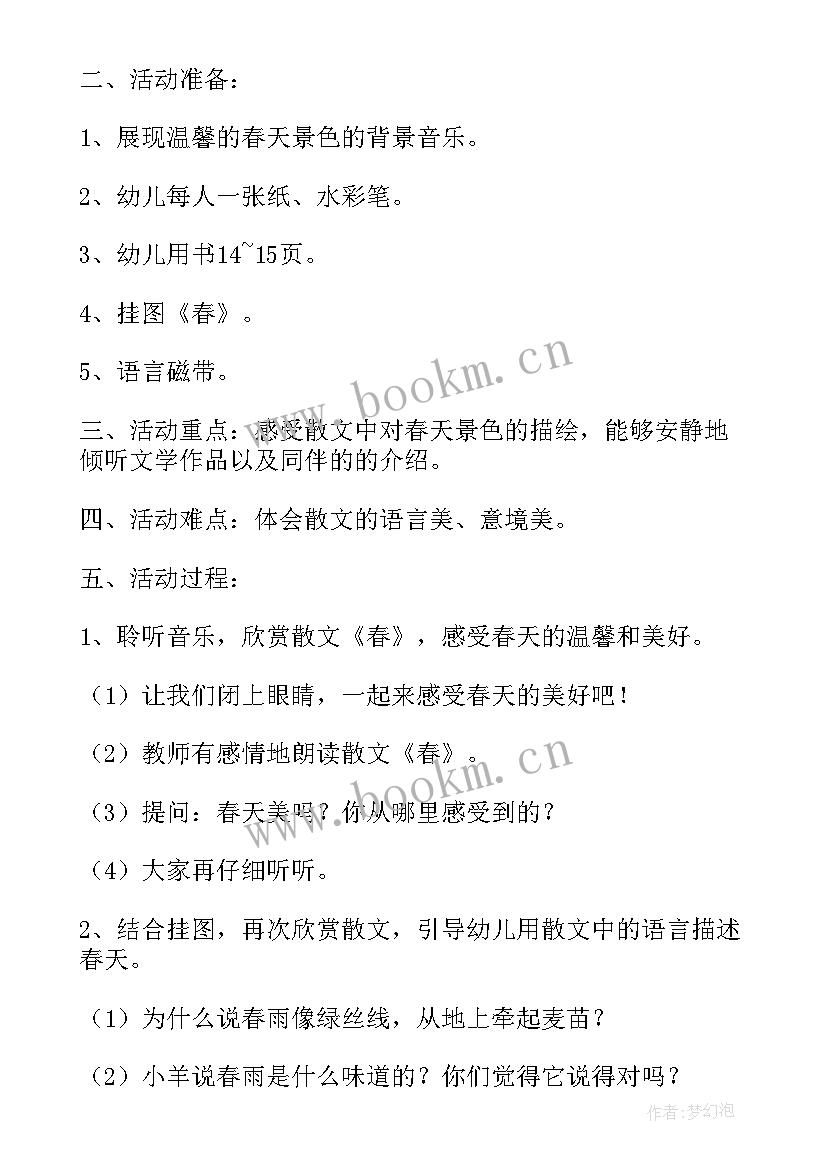 二、活动准备：

1、展现温馨的春天景色的背景音乐。

2、幼儿每人一张纸、水彩笔。

3、幼儿用书14~15页。

4、挂图《春》。

5、语言磁带。

三、活动重点：感受散文中对春天景色的描绘，能够安静地倾听文学作品以及同伴的的介绍。

四、活动难点：体会散文的语言美、意境美。

五、活动过程：

1、聆听音乐，欣赏散文《春》，感受春天的温馨和美好。

（1）让我们闭上眼睛，一起来感受春天的美好吧！

（2）教师有感情地朗读散文《春》。

（3）提问：春天美吗？你从哪里感受到的？

（4）大家再仔细听听。

2、结合挂图，再次欣赏散文，引导幼儿用散文中的语言描述春天。

（1）为什么说春雨像绿丝线，从地上牵起麦苗？

（2）小羊说春雨是什么味道的？你们觉得它说得对吗？

www.bookm.cn

www.bookm.cn

作者：梦幻泡